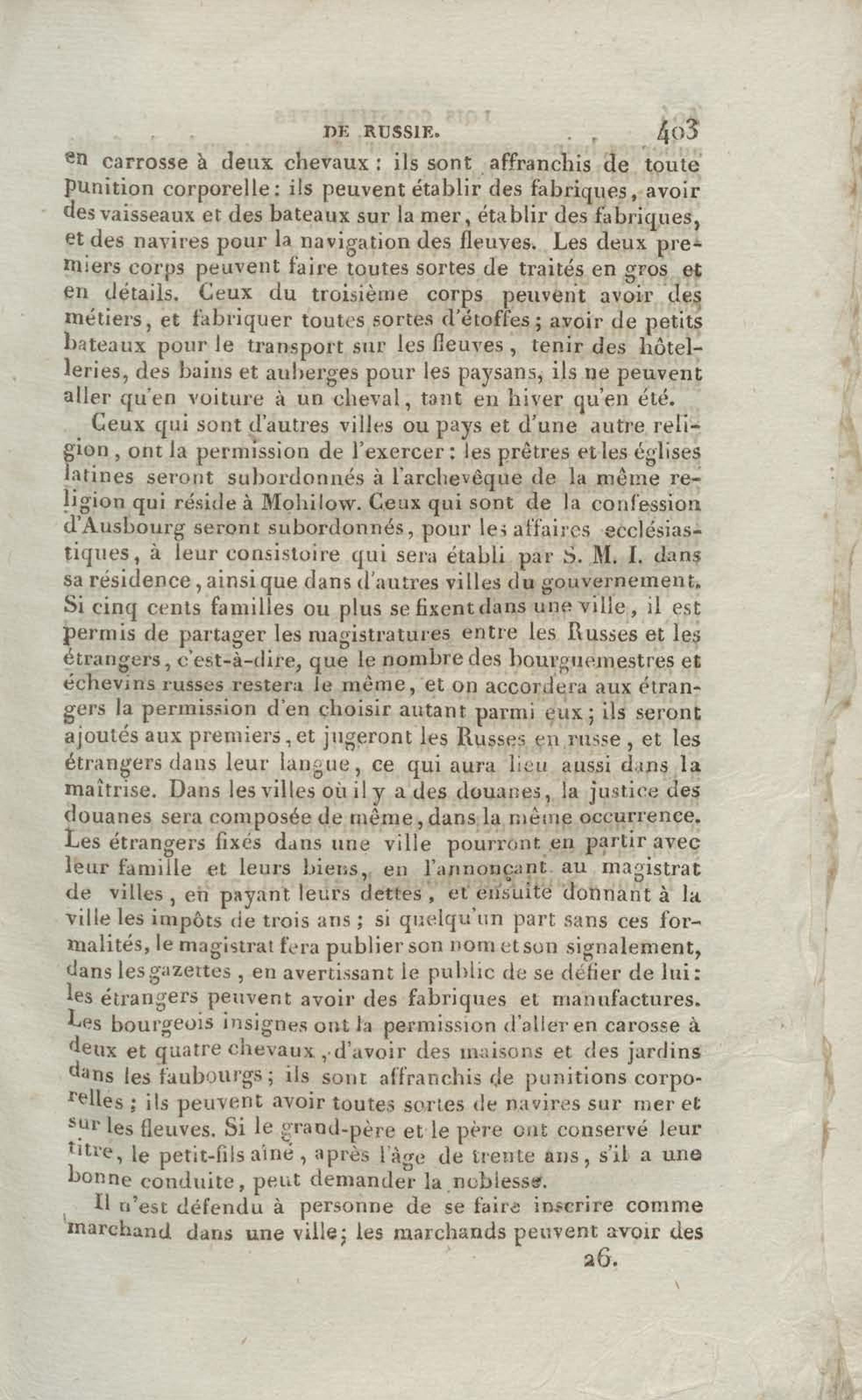 DE RUSSIE. 403

en carrosse à deux chevaux : ils sont affranchis de toute punition corporelle : ils peuvent établir des fabriques, avoir des vaisseaux et des bateaux sur la mer, établir des fabriques, et des navires pour la navigation des fleuves. Les deux premiers corps peuvent faire toutes sortes de traités en gros et en détails. Ceux du troisième corps peuvent avoir des métiers, et fabriquer toutes sortes d'étoffes ; avoir de petits bateaux pour le transport sur les fleuves, tenir des hôtelleries, des bains et auberges pour les paysans, ils ne peuvent aller qu'en voiture à un cheval, tant en hiver qu'en été.

Ceux qui sont d'autres villes ou pays et d'une autre religion, ont la permission de l'exercer : les prêtres et les églises latines seront subordonnés à l'archevêque de la même religion qui réside à Mohilow. Ceux qui sont de la confession d'Ausbourg seront subordonnés, pour les affaires ecclésiastiques, à leur consistoire qui sera établi par S. M. I. dans sa résidence, ainsi que dans d'autres villes du gouvernement. Si cinq cents familles ou plus se fixent dans une ville, il est permis de partager les magistratures entre les Russes et les étrangers, c'est-à-dire, que le nombre des bourguemestres et échevins russes restera le même, et on accordera aux étrangers la permission d'en choisir autant parmi eux ; ils seront ajoutés aux premiers, et jugeront les Russes en russe, et les étrangers dans leur langue, ce qui aura lieu aussi dans la maîtrise. Dans les villes où il y a des douanes, la justice des douanes sera composée de même, dans la même occurrence. Les étrangers fixés dans une ville pourront en partir avec leur famille et leurs biens, en l'annonçant au magistrat de villes, en payant leurs dettes, et ensuite donnant à la ville les impôts de trois ans ; si quelqu'un part sans ces formalités, le magistrat fera publier son nom et son signalement, dans les gazettes, en avertissant le public de se défier de lui : les étrangers peuvent avoir des fabriques et manufactures. Les bourgeois insignes ont la permission d'aller en carosse à deux et quatre chevaux, d'avoir des maisons et des jardins dans les faubourgs ; ils sont affranchis de punitions corporelles ; ils peuvent avoir toutes sortes de navires sur mer et sur les fleuves. Si le grand-père et le père ont conservé leur titre, le petit-fils aîné, après l'âge de trente ans, s'il a une bonne conduite, peut demander la noblesse.

Il n'est défendu à personne de se faire inscrire comme marchand dans une ville ; les marchands peuvent avoir des

26.